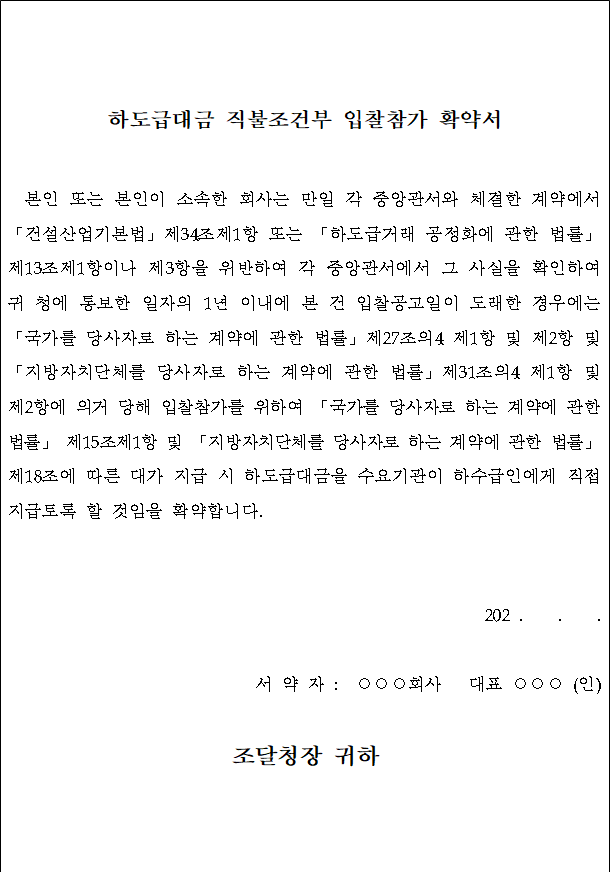 하도급대금 직불조건부 입찰참가 확약서

본인 또는 본인이 소속한 회사는 만일 각 중앙관서와 체결한 계약에서 「건설산업기본법」제34조제1항 또는 「하도급거래 공정화에 관한 법률」 제13조제1항이나 제3항을 위반하여 각 중앙관서에서 그 사실을 확인하여 귀 청에 통보한 일자의 1년 이내에 본 건 입찰공고일이 도래한 경우에는 「국가를 당사자로 하는 계약에 관한 법률」제27조의4 제1항 및 제2항 및 「지방자치단체를 당사자로 하는 계약에 관한 법률」제31조의4 제1항 및 제2항에 의거 당해 입찰참가를 위하여 「국가를 당사자로 하는 계약에 관한 법률」 제15조제1항 및 「지방자치단체를 당사자로 하는 계약에 관한 법률」 제18조에 따른 대가 지급 시 하도급대금을 수요기관이 하수급인에게 직접 지급토록 할 것임을 확약합니다.

202 .   .   .

서 약 자 : ○○○회사   대표 ○○○ (인)

조달청장 귀하